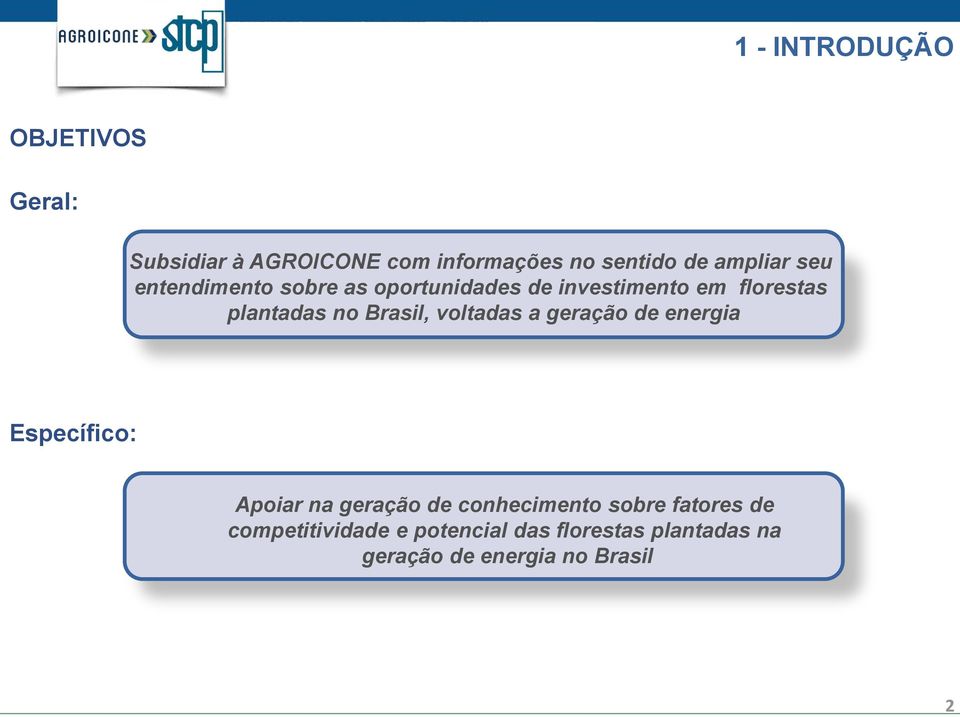 AGROICONE stcp

1 - INTRODUÇÃO

OBJETIVOS

Geral:

Subsidiar à AGROICONE com informações no sentido de ampliar seu entendimento sobre as oportunidades de investimento em florestas plantadas no Brasil, voltadas a geração de energia

Específico:

Apoiar na geração de conhecimento sobre fatores de competitividade e potencial das florestas plantadas na geração de energia no Brasil

2